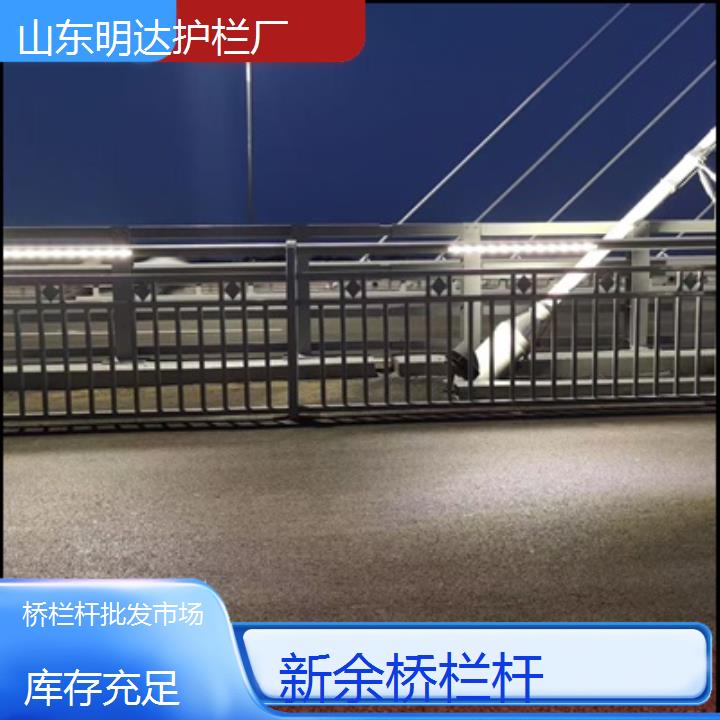 山东明达护栏厂

桥栏杆批发市场

库存充足

新余桥栏杆